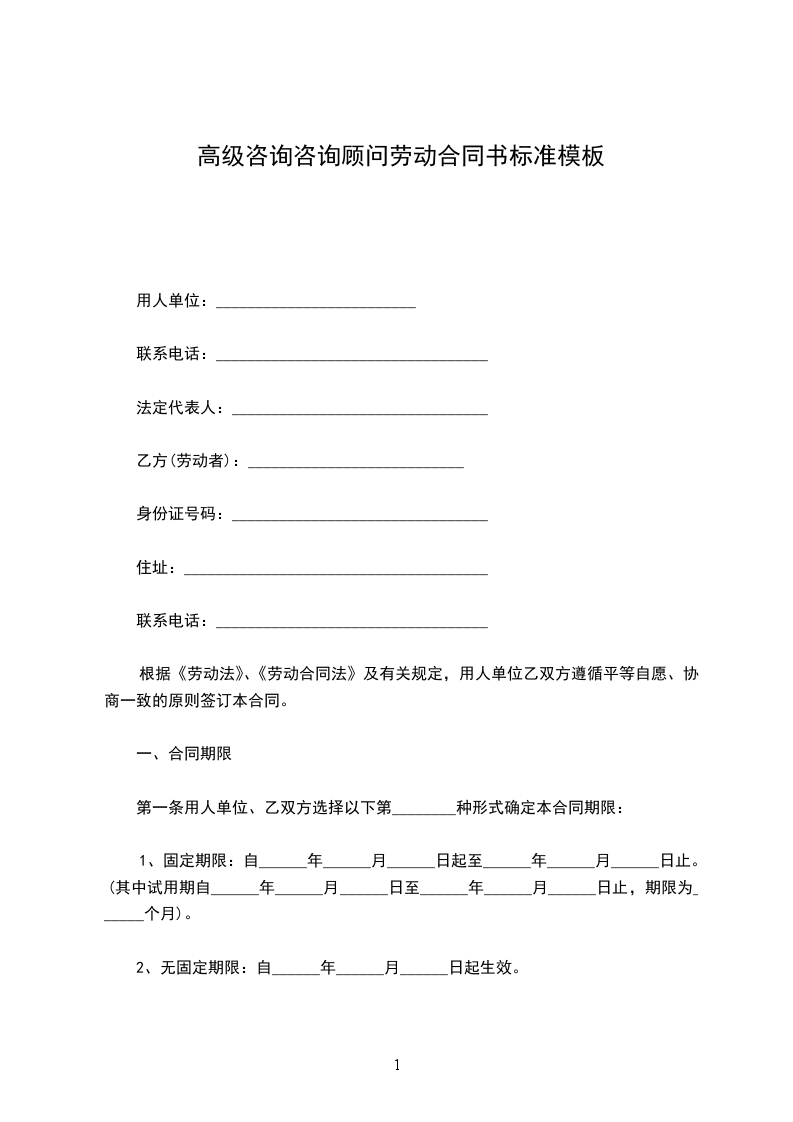 高级咨询咨询顾问劳动合同书标准模板

用人单位：_________________________

联系电话：__________________________________

法定代表人：________________________________

乙方(劳动者)：___________________________

身份证号码：________________________________

住址：______________________________________

联系电话：__________________________________

根据《劳动法》、《劳动合同法》及有关规定，用人单位乙双方遵循平等自愿、协商一致的原则签订本合同。

一、合同期限

第一条用人单位、乙双方选择以下第________种形式确定本合同期限：

1、固定期限：自______年______月______日起至______年______月______日止。(其中试用期自______年______月______日至______年______月______日止，期限为______个月)。

2、无固定期限：自______年______月______日起生效。

1